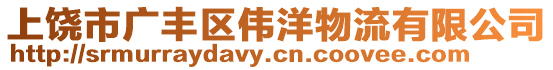 上饶市广丰区伟洋物流有限公司
http://srmurraydavy.cn.coovee.com